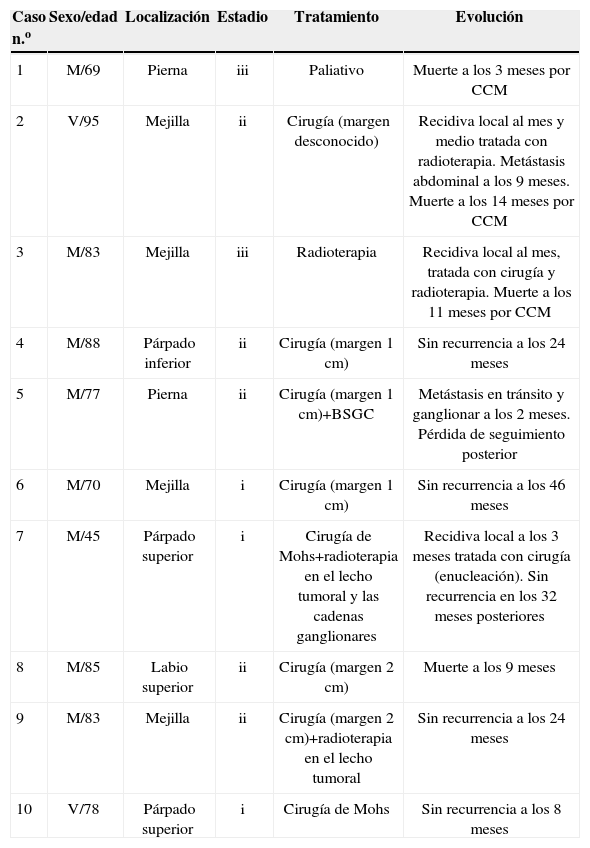 | Caso n.º | Sexo/edad | Localización | Estadio | Tratamiento | Evolución |
|---|---|---|---|---|---|
| 1 | M/69 | Pierna | iii | Paliativo | Muerte a los 3 meses por CCM |
| 2 | V/95 | Mejilla | ii | Cirugía (margen desconocido) | Recidiva local al mes y medio tratada con radioterapia. Metástasis abdominal a los 9 meses. Muerte a los 14 meses por CCM |
| 3 | M/83 | Mejilla | iii | Radioterapia | Recidiva local al mes, tratada con cirugía y radioterapia. Muerte a los 11 meses por CCM |
| 4 | M/88 | Párpado inferior | ii | Cirugía (margen 1 cm) | Sin recurrencia a los 24 meses |
| 5 | M/77 | Pierna | ii | Cirugía (margen 1 cm)+BSGC | Metástasis en tránsito y ganglionar a los 2 meses. Pérdida de seguimiento posterior |
| 6 | M/70 | Mejilla | i | Cirugía (margen 1 cm) | Sin recurrencia a los 46 meses |
| 7 | M/45 | Párpado superior | i | Cirugía de Mohs+radioterapia en el lecho tumoral y las cadenas ganglionares | Recidiva local a los 3 meses tratada con cirugía (enucleación). Sin recurrencia en los 32 meses posteriores |
| 8 | M/85 | Labio superior | ii | Cirugía (margen 2 cm) | Muerte a los 9 meses |
| 9 | M/83 | Mejilla | ii | Cirugía (margen 2 cm)+radioterapia en el lecho tumoral | Sin recurrencia a los 24 meses |
| 10 | V/78 | Párpado superior | i | Cirugía de Mohs | Sin recurrencia a los 8 meses |